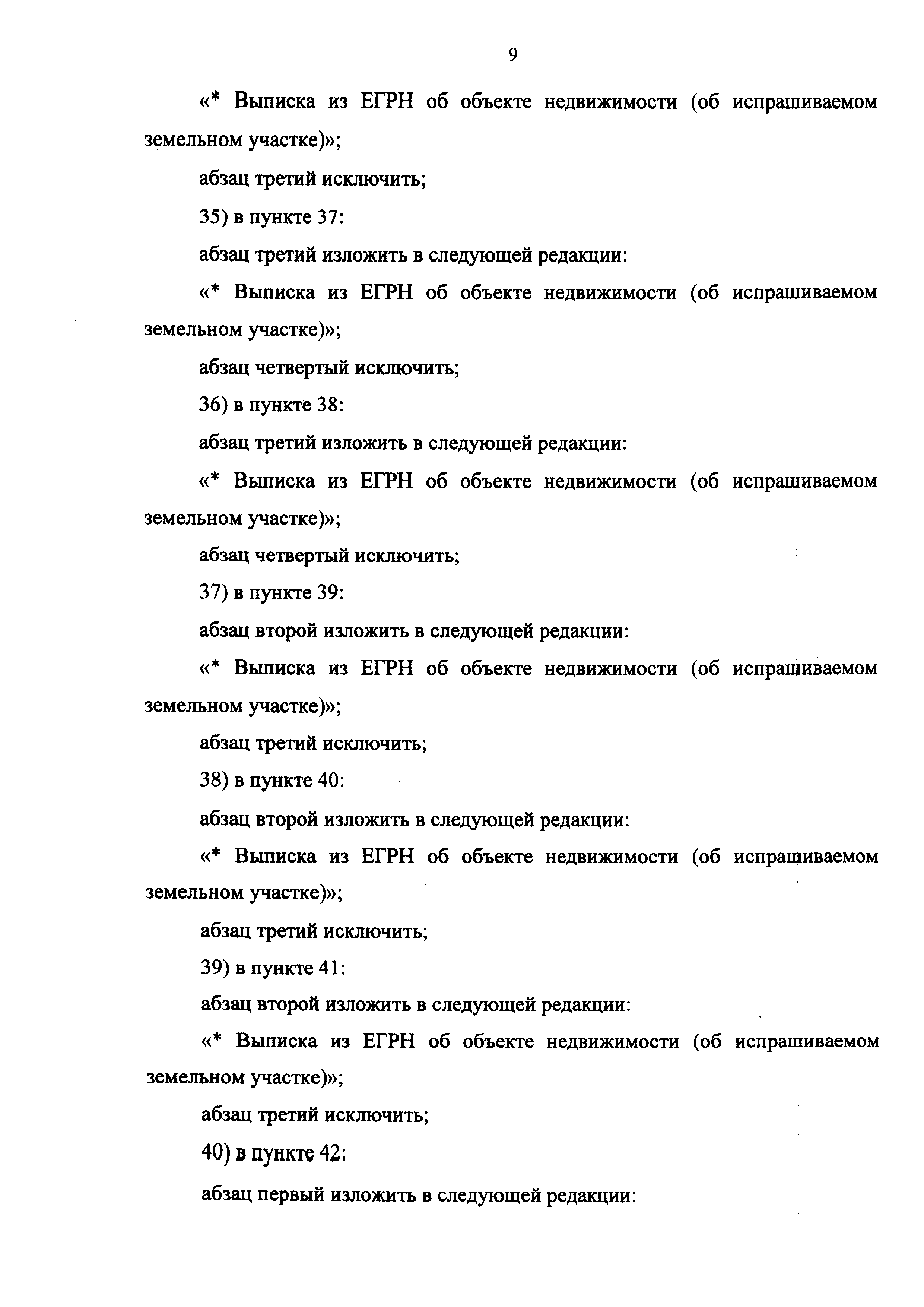 9

«* Выписка из ЕГРН об объекте недвижимости (об испрашиваемом земельном участке)»;

абзац третий исключить;

35) в пункте 37:

абзац третий изложить в следующей редакции:

«* Выписка из ЕГРН об объекте недвижимости (об испрашиваемом земельном участке)»;

абзац четвертый исключить;

36) в пункте 38:

абзац третий изложить в следующей редакции:

«* Выписка из ЕГРН об объекте недвижимости (об испрашиваемом земельном участке)»;

абзац четвертый исключить;

37) в пункте 39:

абзац второй изложить в следующей редакции:

«* Выписка из ЕГРН об объекте недвижимости (об испрашиваемом земельном участке)»;

абзац третий исключить;

38) в пункте 40:

абзац второй изложить в следующей редакции:

«* Выписка из ЕГРН об объекте недвижимости (об испрашиваемом земельном участке)»;

абзац третий исключить;

39) в пункте 41:

абзац второй изложить в следующей редакции:

«* Выписка из ЕГРН об объекте недвижимости (об испрашиваемом земельном участке)»;

абзац третий исключить;

40) в пункте 42:

абзац первый изложить в следующей редакции: